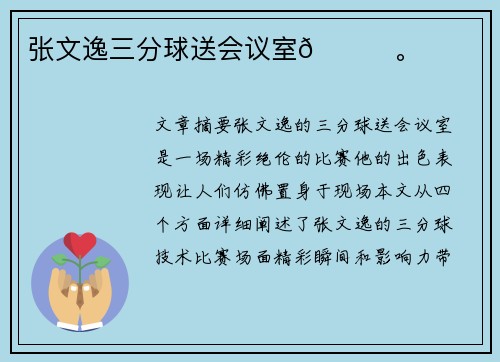 张文逸三分球送会议室ð　　。

文章摘要张文逸的三分球送会议室是一场精彩绝伦的比赛他的出色表现让人们仿佛置身于现场本文从四个方面详细阐述了张文逸的三分球技术比赛场面精彩瞬间和影响力带